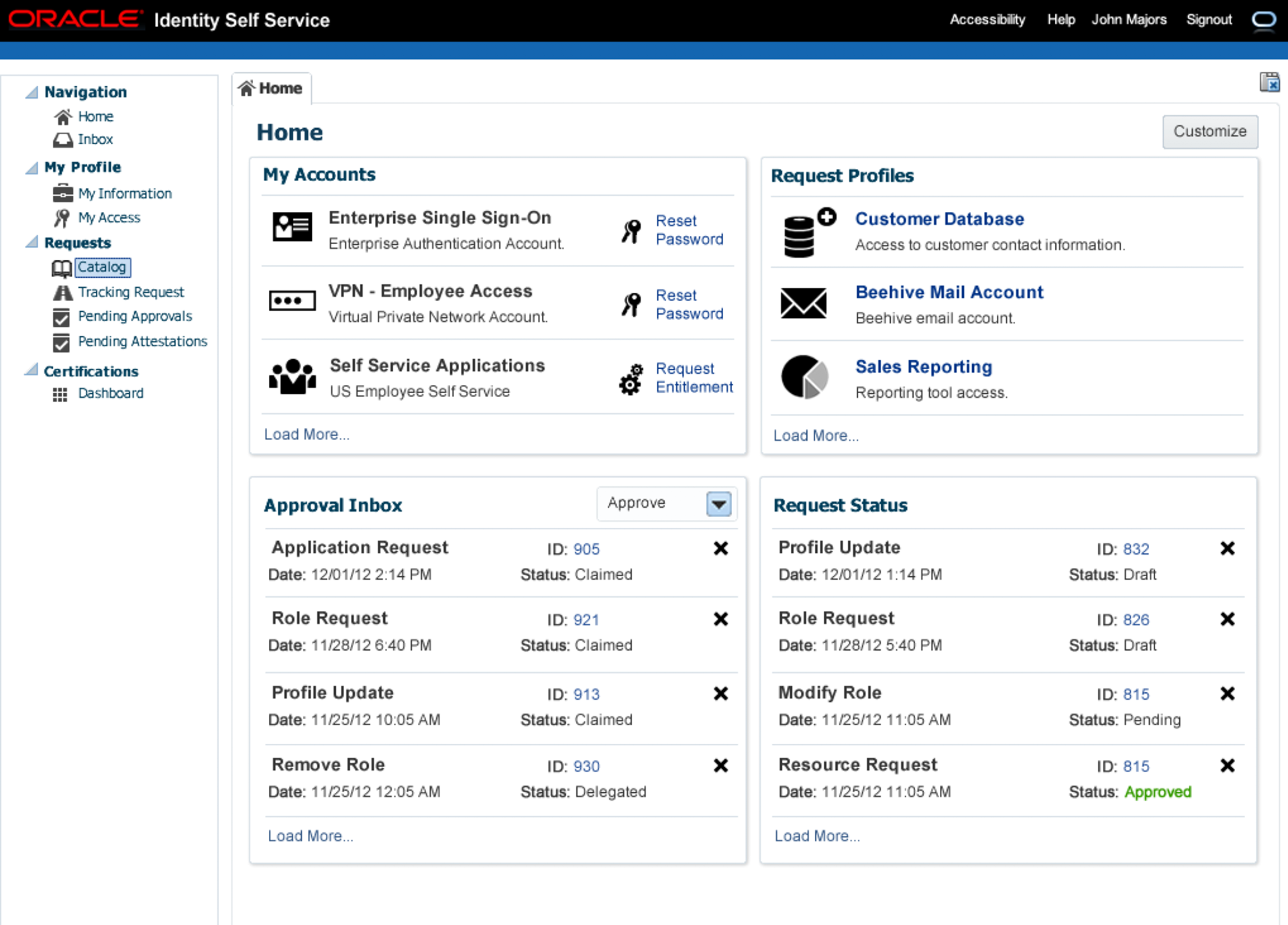 ORACLE Identity Self Service

Accessibility Help John Majors Signout

Navigation
Home
Inbox
My Profile
My Information
My Access
Requests
Catalog
Tracking Request
Pending Approvals
Pending Attestations
Certifications
Dashboard

Home

Home

Customize

My Accounts

Enterprise Single Sign-On
Enterprise Authentication Account.
Reset Password

VPN - Employee Access
Virtual Private Network Account.
Reset Password

Self Service Applications
US Employee Self Service
Request Entitlement

Load More...

Request Profiles

Customer Database
Access to customer contact information.

Beehive Mail Account
Beehive email account.

Sales Reporting
Reporting tool access.

Load More...

Approval Inbox

Approve

Application Request ID: 905
Date: 12/01/12 2:14 PM Status: Claimed

Role Request ID: 921
Date: 11/28/12 6:40 PM Status: Claimed

Profile Update ID: 913
Date: 11/25/12 10:05 AM Status: Claimed

Remove Role ID: 930
Date: 11/25/12 12:05 AM Status: Delegated

Load More...

Request Status

Profile Update ID: 832
Date: 12/01/12 1:14 PM Status: Draft

Role Request ID: 826
Date: 11/28/12 5:40 PM Status: Draft

Modify Role ID: 815
Date: 11/25/12 11:05 AM Status: Pending

Resource Request ID: 815
Date: 11/25/12 11:05 AM Status: Approved

Load More...